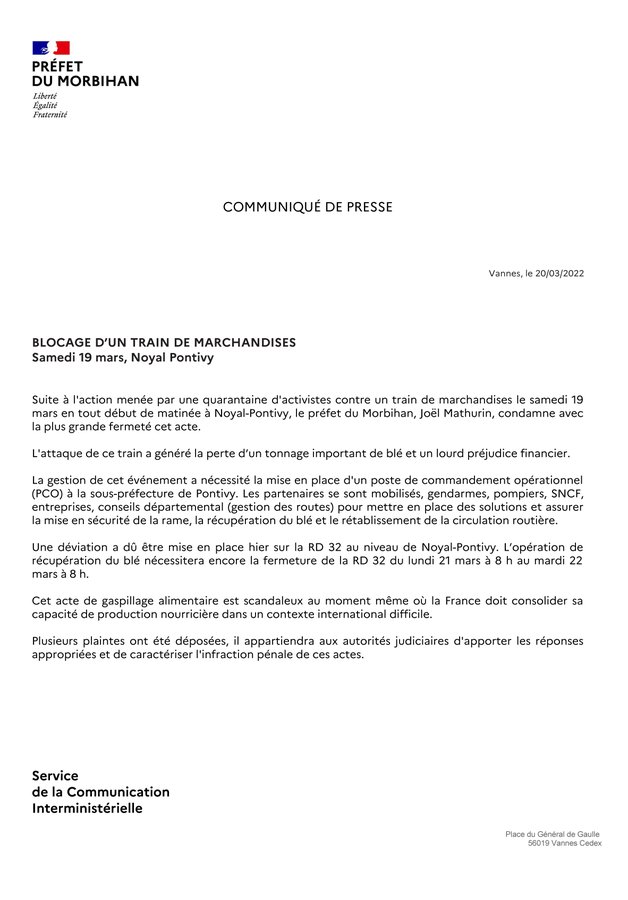 PRÉFET
DU MORBIHAN
Liberté
Égalité
Fraternité

COMMUNIQUÉ DE PRESSE

Vannes, le 20/03/2022

BLOCAGE D'UN TRAIN DE MARCHANDISES
Samedi 19 mars, Noyal Pontivy

Suite à l'action menée par une quarantaine d'activistes contre un train de marchandises le samedi 19 mars en tout début de matinée à Noyal-Pontivy, le préfet du Morbihan, Joël Mathurin, condamne avec la plus grande fermeté cet acte.

L'attaque de ce train a généré la perte d'un tonnage important de blé et un lourd préjudice financier.

La gestion de cet événement a nécessité la mise en place d'un poste de commandement opérationnel (PCO) à la sous-préfecture de Pontivy. Les partenaires se sont mobilisés, gendarmes, pompiers, SNCF, entreprises, conseils départemental (gestion des routes) pour mettre en place des solutions et assurer la mise en sécurité de la rame, la récupération du blé et le rétablissement de la circulation routière.

Une déviation a dû être mise en place hier sur la RD 32 au niveau de Noyal-Pontivy. L'opération de récupération du blé nécessitera encore la fermeture de la RD 32 du lundi 21 mars à 8 h au mardi 22 mars à 8 h.

Cet acte de gaspillage alimentaire est scandaleux au moment même où la France doit consolider sa capacité de production nourricière dans un contexte international difficile.

Plusieurs plaintes ont été déposées, il appartiendra aux autorités judiciaires d'apporter les réponses appropriées et de caractériser l'infraction pénale de ces actes.

Service
de la Communication
Interministérielle

Place du Général de Gaulle
56019 Vannes Cedex